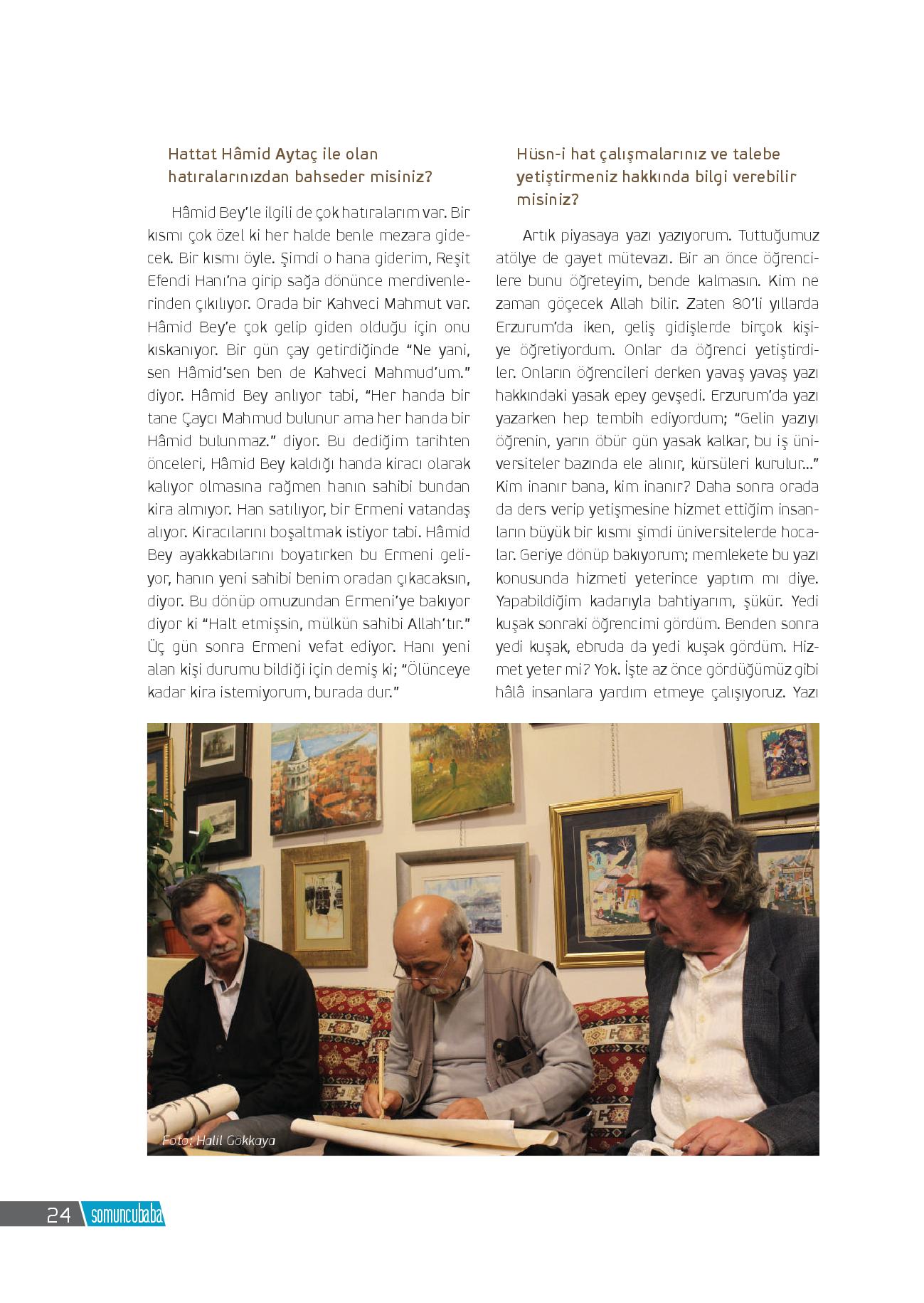 Hattat Hâmid Aytaç ile olan hatıralarınızdan bahseder misiniz?

Hâmid Bey'le ilgili de çok hatıralarım var. Bir kısmı çok özel ki her halde benle mezara gidecek. Bir kısmı öyle. Şimdi o hana giderim, Reşit Efendi Hanı'na girip sağa dönünce merdivenlerinden çıkılıyor. Orada bir Kahveci Mahmut var. Hâmid Bey'e çok gelip giden olduğu için onu kıskanıyor. Bir gün çay getirdiğinde "Ne yani, sen Hâmid'sen ben de Kahveci Mahmud'um." diyor. Hâmid Bey anlıyor tabi, "Her handa bir tane Çaycı Mahmud bulunur ama her handa bir Hâmid bulunmaz." diyor. Bu dediğim tarihten önceleri, Hâmid Bey kaldığı handa kiracı olarak kalıyor olmasına rağmen hanın sahibi bundan kira almıyor. Han satılıyor, bir Ermeni vatandaş alıyor. Kiracılarını boşaltmak istiyor tabi. Hâmid Bey ayakkabılarını boyatırken bu Ermeni geliyor, hanın yeni sahibi benim oradan çıkacaksın, diyor. Bu dönüp omuzundan Ermeni'ye bakıyor diyor ki "Halt etmişsin, mülkün sahibi Allah'tır." Üç gün sonra Ermeni vefat ediyor. Hanı yeni alan kişi durumu bildiği için demiş ki; "Ölünceye kadar kira istemiyorum, burada dur."

Hüsn-i hat çalışmalarınız ve talebe yetiştirmeniz hakkında bilgi verebilir misiniz?

Artık piyasaya yazı yazıyorum. Tuttuğumuz atölye de gayet mütevazı. Bir an önce öğrencilere bunu öğreteyim, bende kalmasın. Kim ne zaman göçecek Allah bilir. Zaten 80'li yıllarda Erzurum'da iken, geliş gidişlerde birçok kişiye öğretiyordum. Onlar da öğrenci yetiştirdiler. Onların öğrencileri derken yavaş yavaş yazı hakkındaki yasak epey gevşedi. Erzurum'da yazı yazarken hep tembih ediyordum; "Gelin yazıyı öğrenin, yarın öbür gün yasak kalkar, bu iş üniversiteler bazında ele alınır, kürsüleri kurulur..." Kim inanır bana, kim inanır? Daha sonra orada da ders verip yetişmesine hizmet ettiğim insanların büyük bir kısmı şimdi üniversitelerde hocalar. Geriye dönüp bakıyorum; memlekete bu yazı konusunda hizmeti yeterince yaptım mı diye. Yapabildiğim kadarıyla bahtiyarım, şükür. Yedi kuşak sonraki öğrencimi gördüm. Benden sonra yedi kuşak, ebruda da yedi kuşak gördüm. Hizmet yeter mi? Yok. İşte az önce gördüğümüz gibi hâlâ insanlara yardım etmeye çalışıyoruz. Yazı

Foto: Halil Gökkaya

24 somuncubaba